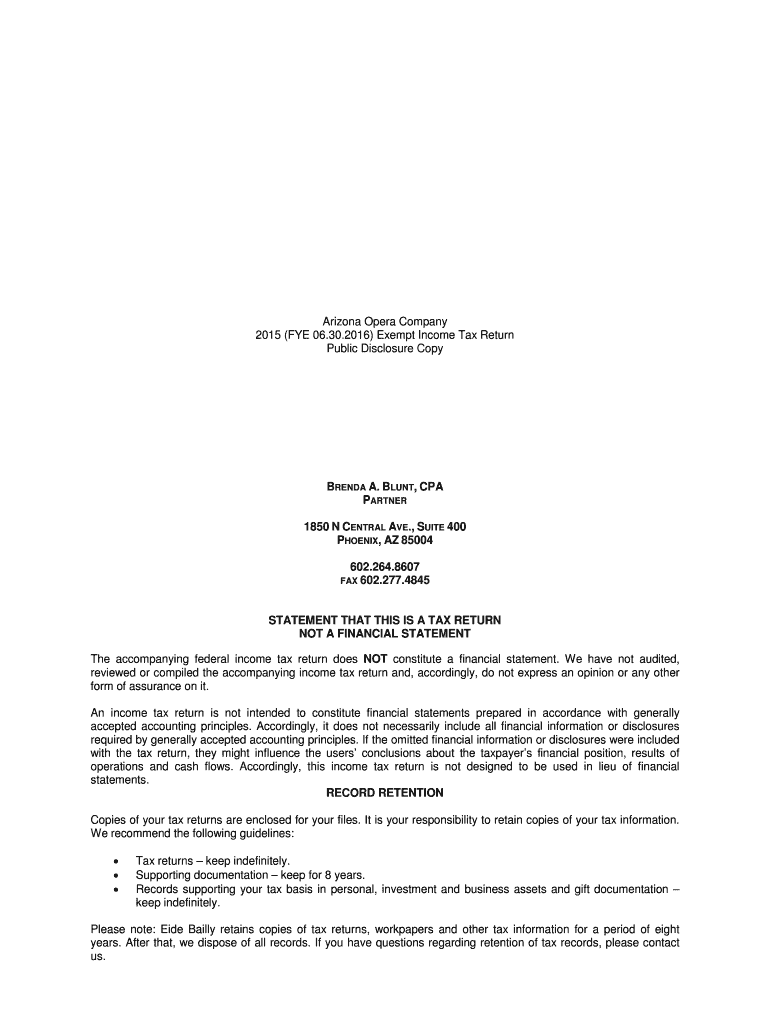 Arizona Opera Company
2015 (FYE 06.30.2016) Exempt Income Tax Return
Public Disclosure Copy

BRENDA A. BLUNT, CPA
PARTNER

1850 N CENTRAL AVE., SUITE 400
PHOENIX, AZ 85004

602.264.8607
FAX 602.277.4845

STATEMENT THAT THIS IS A TAX RETURN
NOT A FINANCIAL STATEMENT

The accompanying federal income tax return does NOT constitute a financial statement. We have not audited, reviewed or compiled the accompanying income tax return and, accordingly, do not express an opinion or any other form of assurance on it.

An income tax return is not intended to constitute financial statements prepared in accordance with generally accepted accounting principles. Accordingly, it does not necessarily include all financial information or disclosures required by generally accepted accounting principles. If the omitted financial information or disclosures were included with the tax return, they might influence the users' conclusions about the taxpayer's financial position, results of operations and cash flows. Accordingly, this income tax return is not designed to be used in lieu of financial statements.

RECORD RETENTION

Copies of your tax returns are enclosed for your files. It is your responsibility to retain copies of your tax information. We recommend the following guidelines:

• Tax returns – keep indefinitely.
• Supporting documentation – keep for 8 years.
• Records supporting your tax basis in personal, investment and business assets and gift documentation – keep indefinitely.

Please note: Eide Bailly retains copies of tax returns, workpapers and other tax information for a period of eight years. After that, we dispose of all records. If you have questions regarding retention of tax records, please contact us.